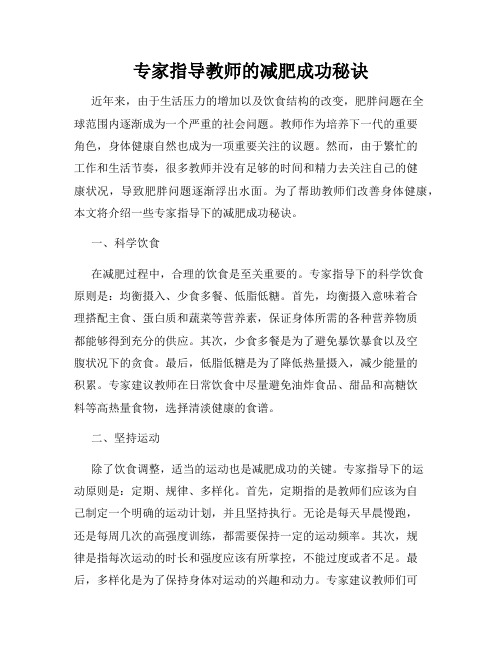 专家指导教师的减肥成功秘诀

近年来，由于生活压力的增加以及饮食结构的改变，肥胖问题在全球范围内逐渐成为一个严重的社会问题。教师作为培养下一代的重要角色，身体健康自然也成为一项重要关注的议题。然而，由于繁忙的工作和生活节奏，很多教师并没有足够的时间和精力去关注自己的健康状况，导致肥胖问题逐渐浮出水面。为了帮助教师们改善身体健康，本文将介绍一些专家指导下的减肥成功秘诀。

一、科学饮食

在减肥过程中，合理的饮食是至关重要的。专家指导下的科学饮食原则是：均衡摄入、少食多餐、低脂低糖。首先，均衡摄入意味着合理搭配主食、蛋白质和蔬菜等营养素，保证身体所需的各种营养物质都能够得到充分的供应。其次，少食多餐是为了避免暴饮暴食以及空腹状况下的贪食。最后，低脂低糖是为了降低热量摄入，减少能量的积累。专家建议教师在日常饮食中尽量避免油炸食品、甜品和高糖饮料等高热量食物，选择清淡健康的食谱。

二、坚持运动

除了饮食调整，适当的运动也是减肥成功的关键。专家指导下的运动原则是：定期、规律、多样化。首先，定期指的是教师们应该为自己制定一个明确的运动计划，并且坚持执行。无论是每天早晨慢跑，还是每周几次的高强度训练，都需要保持一定的运动频率。其次，规律是指每次运动的时长和强度应该有所掌控，不能过度或者不足。最后，多样化是为了保持身体对运动的兴趣和动力。专家建议教师们可